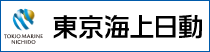 TOKIO MARINE
NICHIDO

東京海上日動